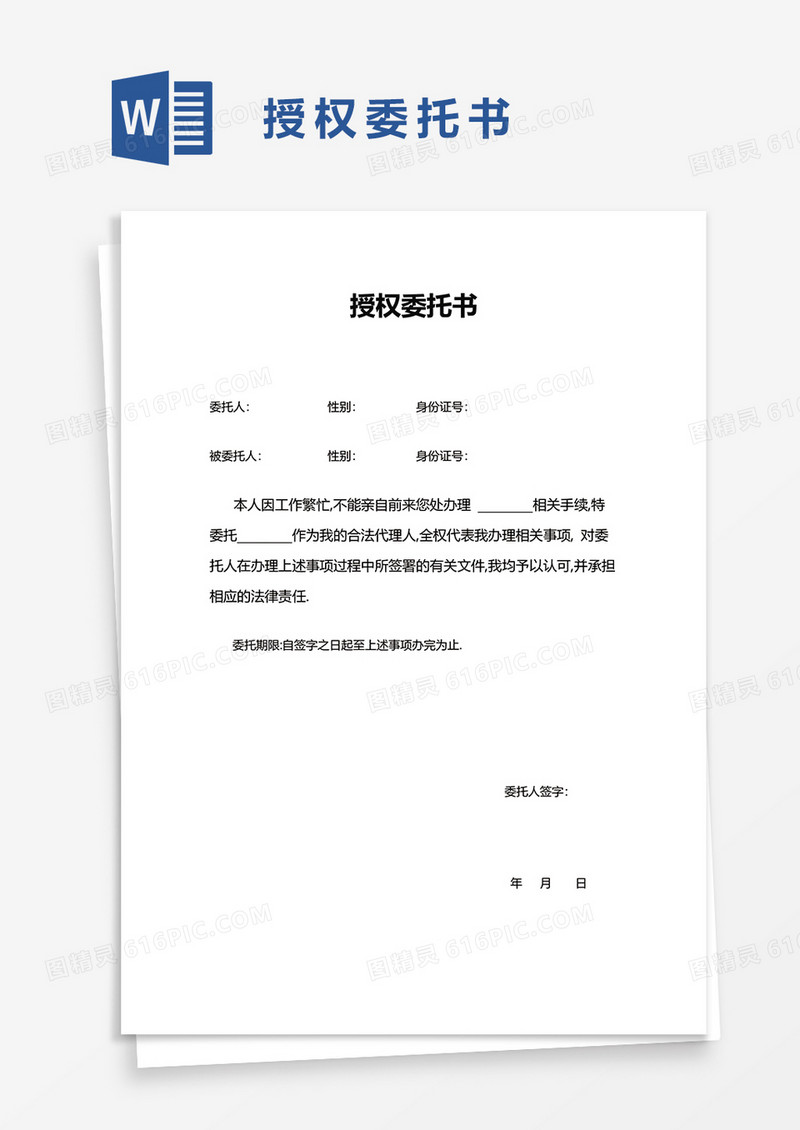 W

授权委托书

图精灵 616PIC.COM

授权委托书

委托人：　　性别：　　身份证号：

被委托人：　　性别：　　身份证号：

本人因工作繁忙,不能亲自前来您处办理 ________相关手续,特委托________作为我的合法代理人,全权代表我办理相关事项, 对委托人在办理上述事项过程中所签署的有关文件,我均予以认可,并承担相应的法律责任.

委托期限:自签字之日起至上述事项办完为止.

委托人签字:

年　月　日